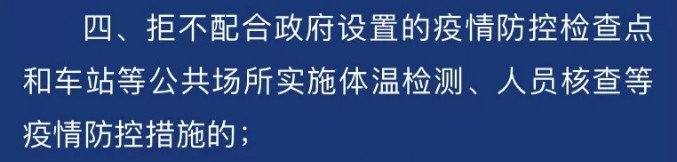 四、拒不配合政府设置的疫情防控检查点和车站等公共场所实施体温检测、人员核查等疫情防控措施的；